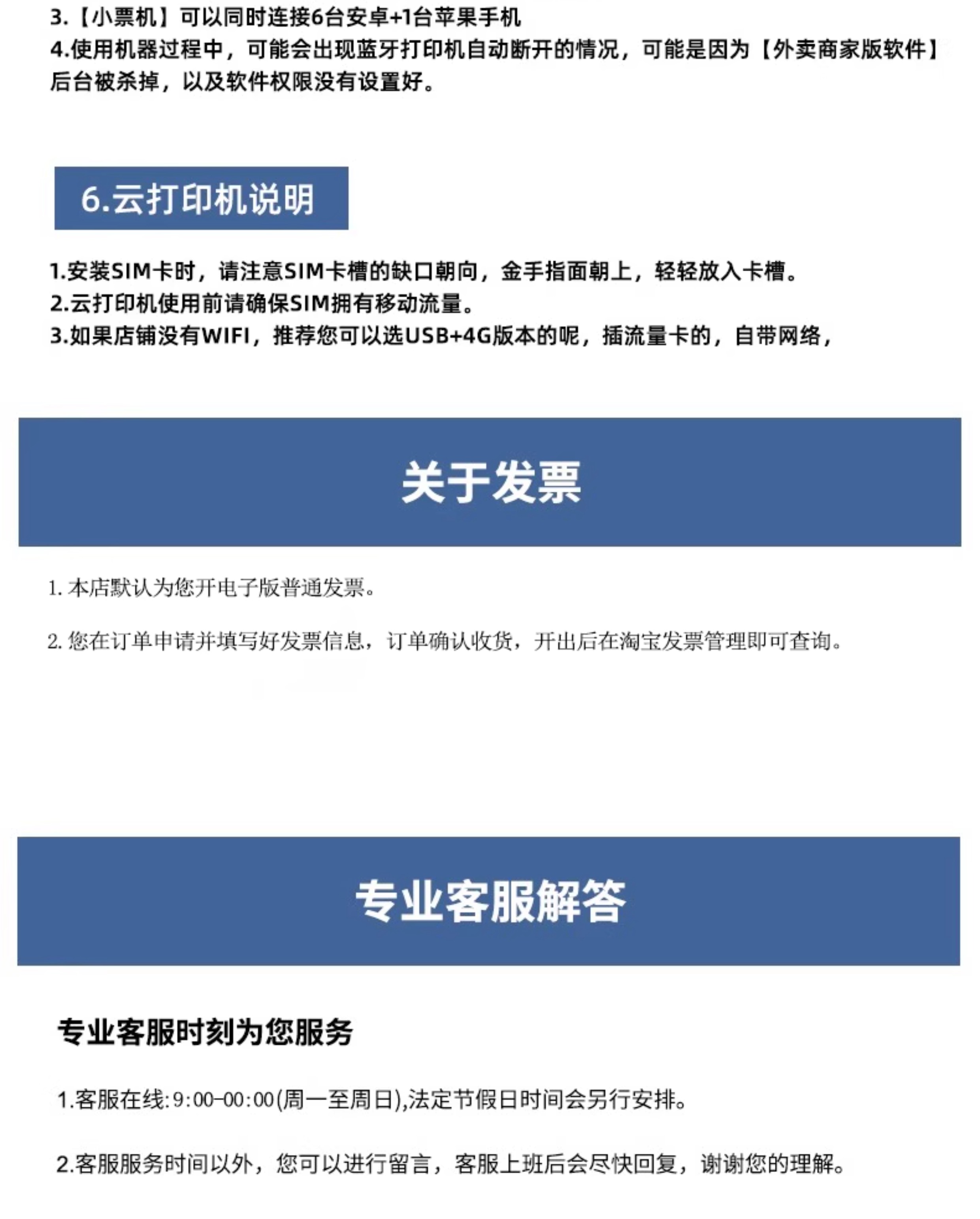 3.【小票机】可以同时连接6台安卓+1台苹果手机
4.使用机器过程中，可能会出现蓝牙打印机自动断开的情况，可能是因为【外卖商家版软件】后台被杀掉，以及软件权限没有设置好。

6.云打印机说明

1.安装SIM卡时，请注意SIM卡槽的缺口朝向，金手指面朝上，轻轻放入卡槽。
2.云打印机使用前请确保SIM拥有移动流量。
3.如果店铺没有WIFI，推荐您可以选USB+4G版本的呢，插流量卡的，自带网络，

关于发票

1. 本店默认为您开电子版普通发票。

2. 您在订单申请并填写好发票信息，订单确认收货，开出后在淘宝发票管理即可查询。

专业客服解答

专业客服时刻为您服务

1.客服在线:9:00-00:00(周一至周日),法定节假日时间会另行安排。

2.客服服务时间以外，您可以进行留言，客服上班后会尽快回复，谢谢您的理解。